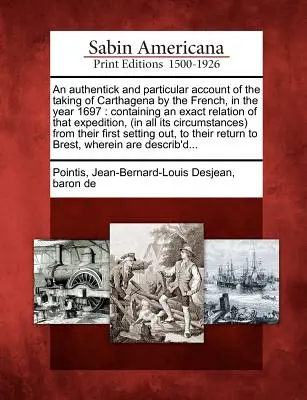 Sabin Americana
Print Editions 1500-1926

An authentick and particular account of the taking of Carthagena by the French, in the year 1697 : containing an exact relation of that expedition, (in all its circumstances) from their first setting out, to their return to Brest, wherein are describ'd...

Pointis, Jean-Bernard-Louis Desjean, baron de